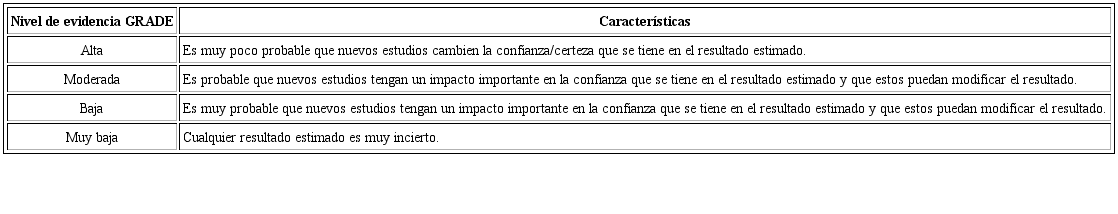 | Nivel de evidencia GRADE | Características |
|---|---|
| Alta | Es muy poco probable que nuevos estudios cambien la confianza/certeza que se tiene en el resultado estimado. |
| Moderada | Es probable que nuevos estudios tengan un impacto importante en la confianza que se tiene en el resultado estimado y que estos puedan modificar el resultado. |
| Baja | Es muy probable que nuevos estudios tengan un impacto importante en la confianza que se tiene en el resultado estimado y que estos puedan modificar el resultado. |
| Muy baja | Cualquier resultado estimado es muy incierto. |